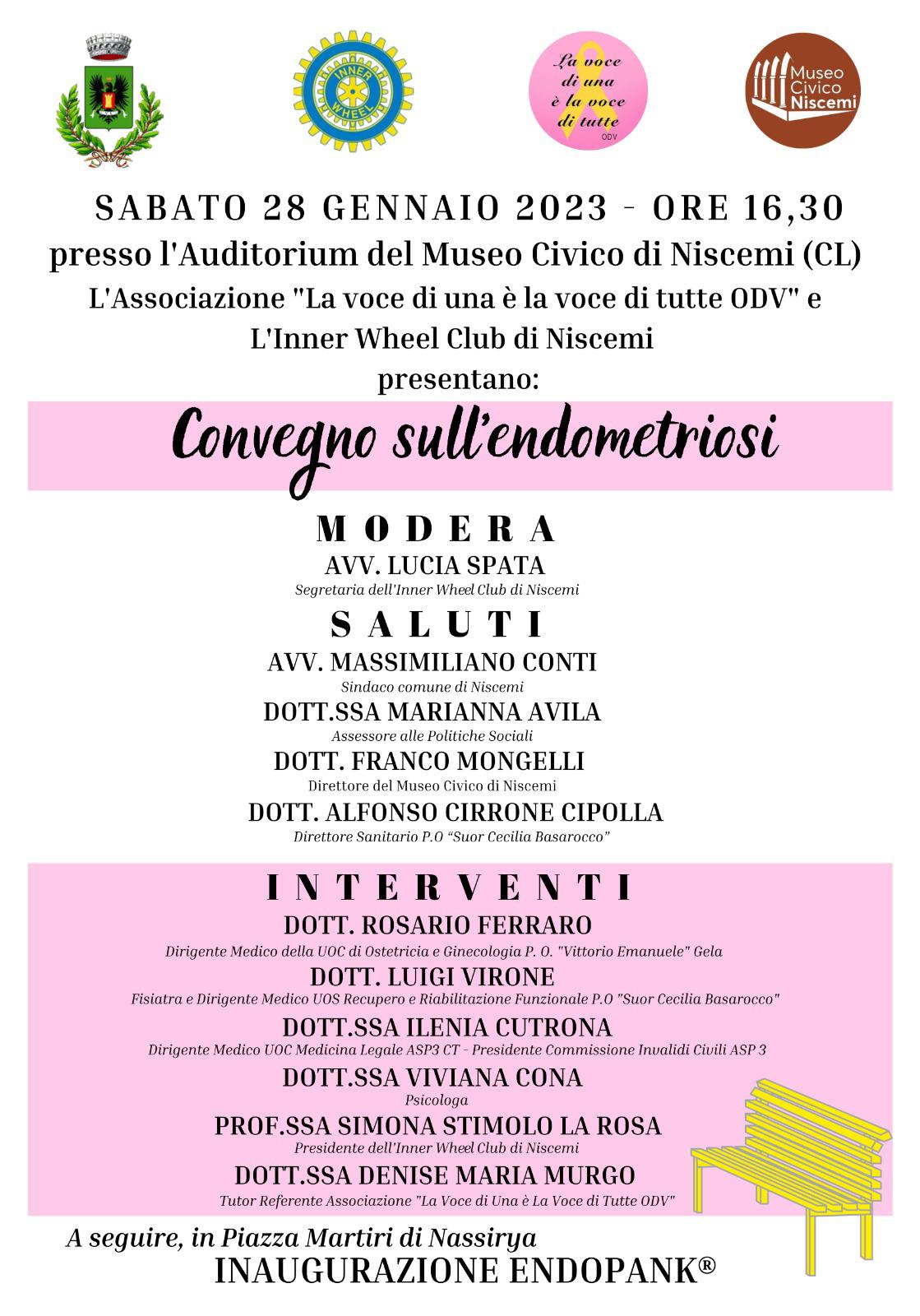 INNER WHEEL

La voce di una è la voce di tutte ODV

Museo Civico Niscemi

SABATO 28 GENNAIO 2023 - ORE 16,30
presso l'Auditorium del Museo Civico di Niscemi (CL)
L'Associazione "La voce di una è la voce di tutte ODV" e L'Inner Wheel Club di Niscemi
presentano:

Convegno sull'endometriosi

MODERA
AVV. LUCIA SPATA
Segretaria dell'Inner Wheel Club di Niscemi

SALUTI
AVV. MASSIMILIANO CONTI
Sindaco comune di Niscemi
DOTT.SSA MARIANNA AVILA
Assessore alle Politiche Sociali
DOTT. FRANCO MONGELLI
Direttore del Museo Civico di Niscemi
DOTT. ALFONSO CIRRONE CIPOLLA
Direttore Sanitario P.O "Suor Cecilia Basarocco"

INTERVENTI
DOTT. ROSARIO FERRARO
Dirigente Medico della UOC di Ostetricia e Ginecologia P. O. "Vittorio Emanuele" Gela
DOTT. LUIGI VIRONE
Fisiatra e Dirigente Medico UOS Recupero e Riabilitazione Funzionale P.O "Suor Cecilia Basarocco"
DOTT.SSA ILENIA CUTRONA
Dirigente Medico UOC Medicina Legale ASP3 CT - Presidente Commissione Invalidi Civili ASP 3
DOTT.SSA VIVIANA CONA
Psicologa
PROF.SSA SIMONA STIMOLO LA ROSA
Presidente dell'Inner Wheel Club di Niscemi
DOTT.SSA DENISE MARIA MURGO
Tutor Referente Associazione "La Voce di Una è La Voce di Tutte ODV"

A seguire, in Piazza Martiri di Nassirya
INAUGURAZIONE ENDOPANK®